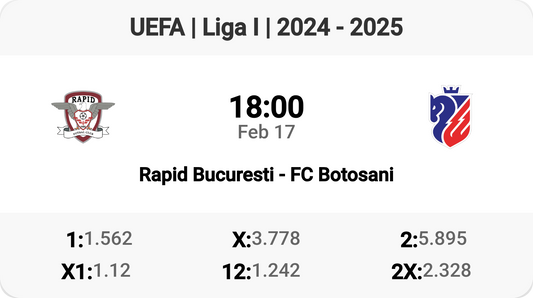 UEFA | Liga I | 2024 - 2025

RAPID

18:00
Feb 17

Rapid Bucuresti - FC Botosani

1:1.562 X:3.778 2:5.895
X1:1.12 12:1.242 2X:2.328